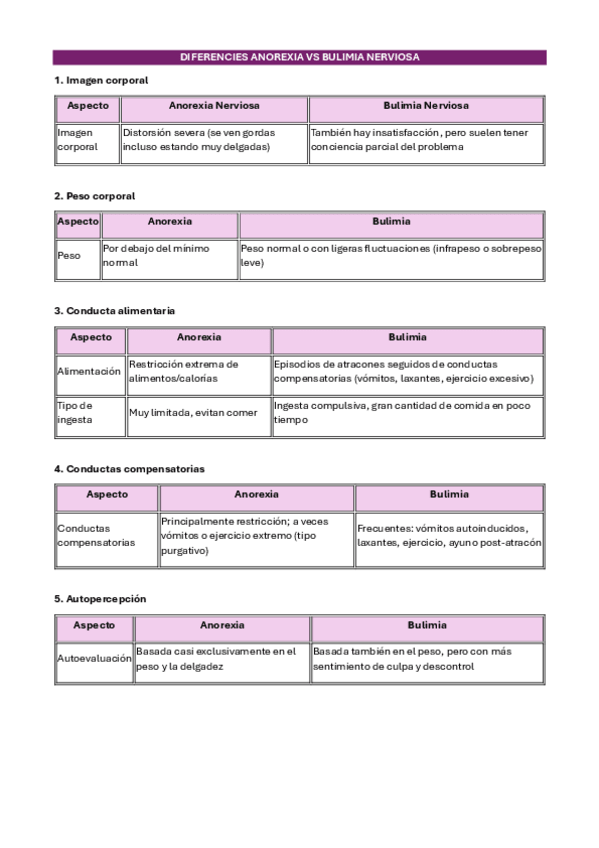 DIFERENCIES ANOREXIA VS BULIMIA NERVIOSA

1. Imagen corporal

| Aspecto | Anorexia Nerviosa | Bulimia Nerviosa |
|---|---|---|
| Imagen corporal | Distorsión severa (se ven gordas incluso estando muy delgadas) | También hay insatisfacción, pero suelen tener conciencia parcial del problema |

2. Peso corporal

| Aspecto | Anorexia | Bulimia |
|---|---|---|
| Peso | Por debajo del mínimo normal | Peso normal o con ligeras fluctuaciones (infrapeso o sobrepeso leve) |

3. Conducta alimentaria

| Aspecto | Anorexia | Bulimia |
|---|---|---|
| Alimentación | Restricción extrema de alimentos/calorías | Episodios de atracones seguidos de conductas compensatorias (vómitos, laxantes, ejercicio excesivo) |
| Tipo de ingesta | Muy limitada, evitan comer | Ingesta compulsiva, gran cantidad de comida en poco tiempo |

4. Conductas compensatorias

| Aspecto | Anorexia | Bulimia |
|---|---|---|
| Conductas compensatorias | Principalmente restricción; a veces vómitos o ejercicio extremo (tipo purgativo) | Frecuentes: vómitos autoinducidos, laxantes, ejercicio, ayuno post-atracón |

5. Autopercepción

| Aspecto | Anorexia | Bulimia |
|---|---|---|
| Autoevaluación | Basada casi exclusivamente en el peso y la delgadez | Basada también en el peso, pero con más sentimiento de culpa y descontrol |